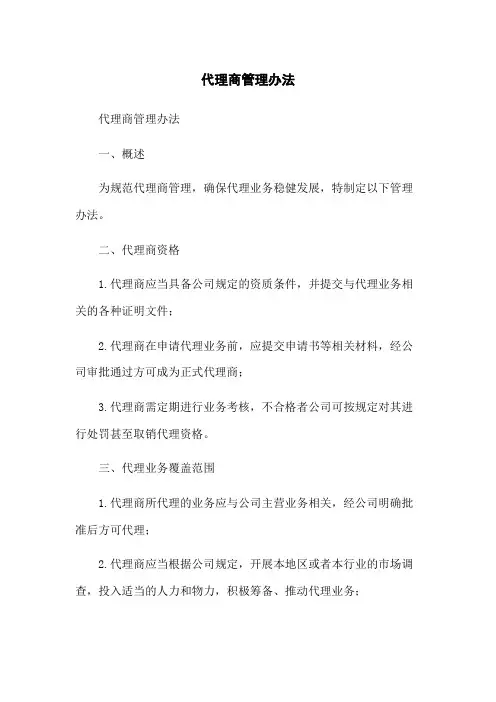 代理商管理办法

代理商管理办法

一、概述

为规范代理商管理，确保代理业务稳健发展，特制定以下管理办法。

二、代理商资格

1.代理商应当具备公司规定的资质条件，并提交与代理业务相关的各种证明文件；

2.代理商在申请代理业务前，应提交申请书等相关材料，经公司审批通过方可成为正式代理商；

3.代理商需定期进行业务考核，不合格者公司可按规定对其进行处罚甚至取销代理资格。

三、代理业务覆盖范围

1.代理商所代理的业务应与公司主营业务相关，经公司明确批准后方可代理；

2.代理商应当根据公司规定，开展本地区或者本行业的市场调查，投入适当的人力和物力，积极筹备、推动代理业务；